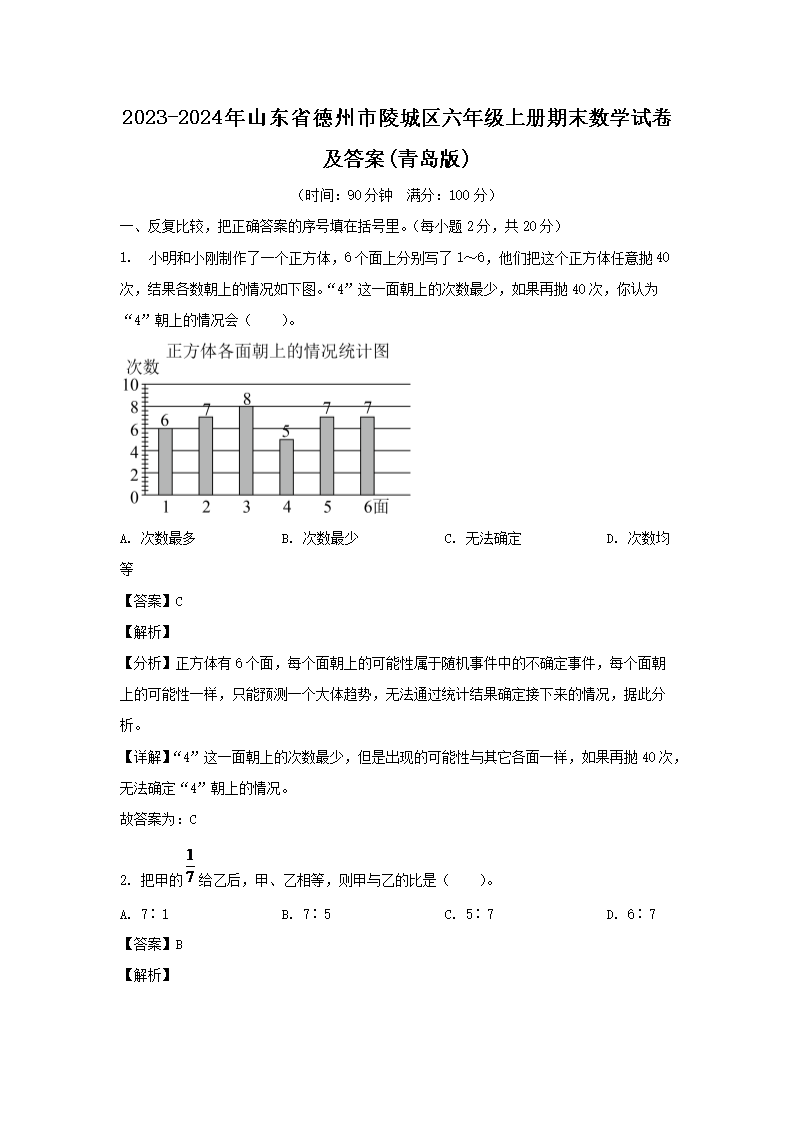 2023-2024年山东省德州市陵城区六年级上册期末数学试卷及答案(青岛版)

（时间：90分钟　满分：100分）

一、反复比较，把正确答案的序号填在括号里。(每小题2分，共20分)

1. 小明和小刚制作了一个正方体，6个面上分别写了1～6，他们把这个正方体任意抛40次，结果各数朝上的情况如下图。“4”这一面朝上的次数最少，如果再抛40次，你认为“4”朝上的情况会（　　）。

正方体各面朝上的情况统计图
次数
10
8
6
4
2
0
6 7 8 5 7 7
1 2 3 4 5 6面

A. 次数最多　　B. 次数最少　　C. 无法确定　　D. 次数均等

【答案】C

【解析】

【分析】正方体有6个面，每个面朝上的可能性属于随机事件中的不确定事件，每个面朝上的可能性一样，只能预测一个大体趋势，无法通过统计结果确定接下来的情况，据此分析。

【详解】“4”这一面朝上的次数最少，但是出现的可能性与其它各面一样，如果再抛40次，无法确定“4”朝上的情况。

故答案为：C

2. 把甲的$\frac{1}{7}$给乙后，甲、乙相等，则甲与乙的比是（　　）。

A. 7∶1　　B. 7∶5　　C. 5∶7　　D. 6∶7

【答案】B

【解析】